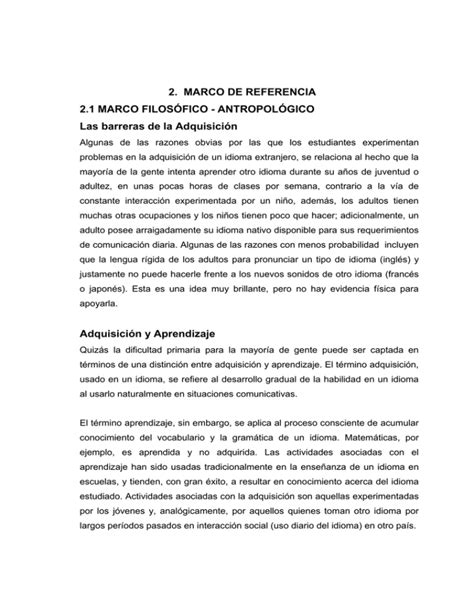 2. MARCO DE REFERENCIA

2.1 MARCO FILOSÓFICO - ANTROPOLÓGICO

Las barreras de la Adquisición

Algunas de las razones obvias por las que los estudiantes experimentan problemas en la adquisición de un idioma extranjero, se relaciona al hecho que la mayoría de la gente intenta aprender otro idioma durante su años de juventud o adultez, en unas pocas horas de clases por semana, contrario a la vía de constante interacción experimentada por un niño, además, los adultos tienen muchas otras ocupaciones y los niños tienen poco que hacer; adicionalmente, un adulto posee arraigadamente su idioma nativo disponible para sus requerimientos de comunicación diaria. Algunas de las razones con menos probabilidad incluyen que la lengua rígida de los adultos para pronunciar un tipo de idioma (inglés) y justamente no puede hacerle frente a los nuevos sonidos de otro idioma (francés o japonés). Esta es una idea muy brillante, pero no hay evidencia física para apoyarla.

Adquisición y Aprendizaje

Quizás la dificultad primaria para la mayoría de gente puede ser captada en términos de una distinción entre adquisición y aprendizaje. El término adquisición, usado en un idioma, se refiere al desarrollo gradual de la habilidad en un idioma al usarlo naturalmente en situaciones comunicativas.

El término aprendizaje, sin embargo, se aplica al proceso consciente de acumular conocimiento del vocabulario y la gramática de un idioma. Matemáticas, por ejemplo, es aprendida y no adquirida. Las actividades asociadas con el aprendizaje han sido usadas tradicionalmente en la enseñanza de un idioma en escuelas, y tienden, con gran éxito, a resultar en conocimiento acerca del idioma estudiado. Actividades asociadas con la adquisición son aquellas experimentadas por los jóvenes y, analógicamente, por aquellos quienes toman otro idioma por largos períodos pasados en interacción social (uso diario del idioma) en otro país.